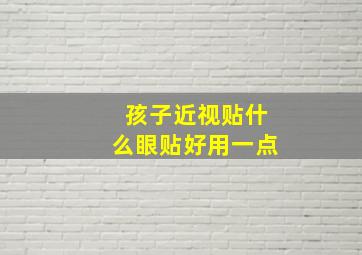 孩子近视贴什么眼贴好用一点